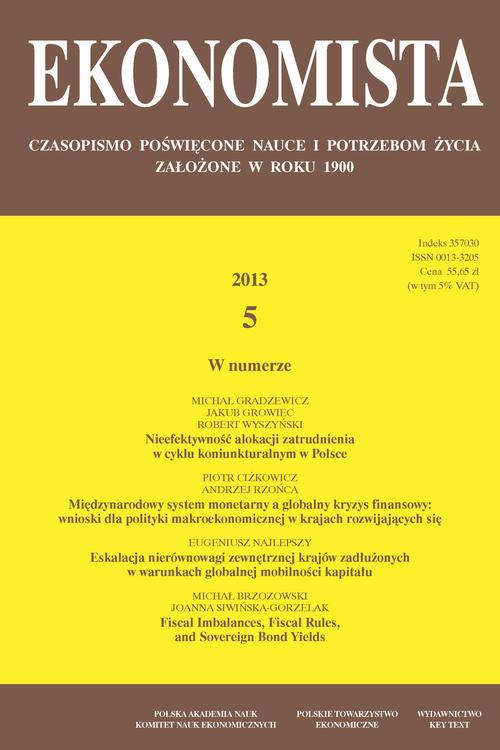 EKONOMISTA

CZASOPISMO POŚWIĘCONE NAUCE I POTRZEBOM ŻYCIA
ZAŁOŻONE W ROKU 1900

Indeks 357030
ISSN 0013-3205
Cena 55,65 zł
(w tym 5% VAT)

2013
5

W numerze

MICHAŁ GRADZEWICZ
JAKUB GROWIEC
ROBERT WYSZYŃSKI
Nieefektywność alokacji zatrudnienia w cyklu koniunkturalnym w Polsce

PIOTR CIŻKOWICZ
ANDRZEJ RZOŃCA
Międzynarodowy system monetarny a globalny kryzys finansowy: wnioski dla polityki makroekonomicznej w krajach rozwijających się

EUGENIUSZ NAJLEPSZY
Eskalacja nierównowagi zewnętrznej krajów zadłużonych w warunkach globalnej mobilności kapitału

MICHAŁ BRZOZOWSKI
JOANNA SIWIŃSKA-GORZELAK
Fiscal Imbalances, Fiscal Rules, and Sovereign Bond Yields

POLSKA AKADEMIA NAUK
KOMITET NAUK EKONOMICZNYCH

POLSKIE TOWARZYSTWO
EKONOMICZNE

WYDAWNICTWO
KEY TEXT